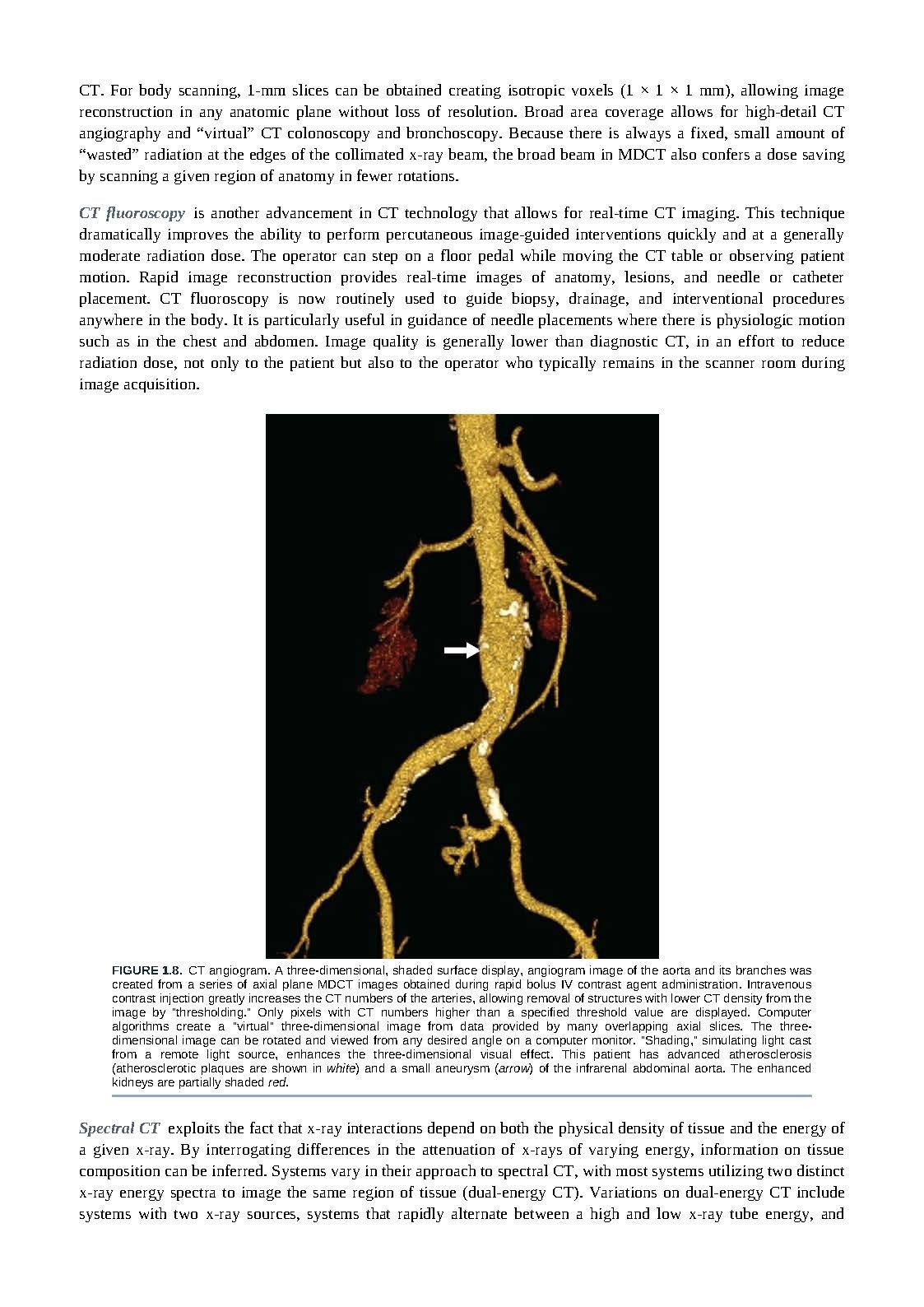 CT. For body scanning, 1-mm slices can be obtained creating isotropic voxels (1 × 1 × 1 mm), allowing image reconstruction in any anatomic plane without loss of resolution. Broad area coverage allows for high-detail CT angiography and “virtual” CT colonoscopy and bronchoscopy. Because there is always a fixed, small amount of “wasted” radiation at the edges of the collimated x-ray beam, the broad beam in MDCT also confers a dose saving by scanning a given region of anatomy in fewer rotations.

CT fluoroscopy is another advancement in CT technology that allows for real-time CT imaging. This technique dramatically improves the ability to perform percutaneous image-guided interventions quickly and at a generally moderate radiation dose. The operator can step on a floor pedal while moving the CT table or observing patient motion. Rapid image reconstruction provides real-time images of anatomy, lesions, and needle or catheter placement. CT fluoroscopy is now routinely used to guide biopsy, drainage, and interventional procedures anywhere in the body. It is particularly useful in guidance of needle placements where there is physiologic motion such as in the chest and abdomen. Image quality is generally lower than diagnostic CT, in an effort to reduce radiation dose, not only to the patient but also to the operator who typically remains in the scanner room during image acquisition.

FIGURE 1.8. CT angiogram. A three-dimensional, shaded surface display, angiogram image of the aorta and its branches was created from a series of axial plane MDCT images obtained during rapid bolus IV contrast agent administration. Intravenous contrast injection greatly increases the CT numbers of the arteries, allowing removal of structures with lower CT density from the image by “thresholding.” Only pixels with CT numbers higher than a specified threshold value are displayed. Computer algorithms create a “virtual” three-dimensional image from data provided by many overlapping axial slices. The three-dimensional image can be rotated and viewed from any desired angle on a computer monitor. “Shading,” simulating light cast from a remote light source, enhances the three-dimensional visual effect. This patient has advanced atherosclerosis (atherosclerotic plaques are shown in white) and a small aneurysm (arrow) of the infrarenal abdominal aorta. The enhanced kidneys are partially shaded red.

Spectral CT exploits the fact that x-ray interactions depend on both the physical density of tissue and the energy of a given x-ray. By interrogating differences in the attenuation of x-rays of varying energy, information on tissue composition can be inferred. Systems vary in their approach to spectral CT, with most systems utilizing two distinct x-ray energy spectra to image the same region of tissue (dual-energy CT). Variations on dual-energy CT include systems with two x-ray sources, systems that rapidly alternate between a high and low x-ray tube energy, and